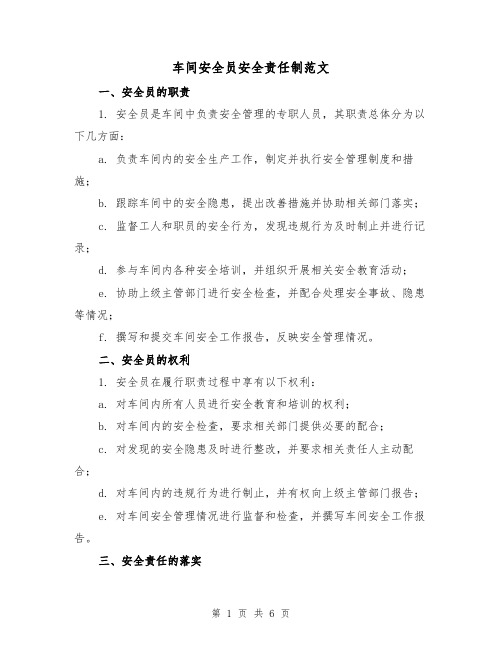 车间安全员安全责任制范文

一、安全员的职责

1. 安全员是车间中负责安全管理的专职人员，其职责总体分为以下几方面：

a. 负责车间内的安全生产工作，制定并执行安全管理制度和措施；

b. 跟踪车间中的安全隐患，提出改善措施并协助相关部门落实；

c. 监督工人和职员的安全行为，发现违规行为及时制止并进行记录；

d. 参与车间内各种安全培训，并组织开展相关安全教育活动；

e. 协助上级主管部门进行安全检查，并配合处理安全事故、隐患等情况；

f. 撰写和提交车间安全工作报告，反映安全管理情况。

二、安全员的权利

1. 安全员在履行职责过程中享有以下权利：

a. 对车间内所有人员进行安全教育和培训的权利；

b. 对车间内的安全检查，要求相关部门提供必要的配合；

c. 对发现的安全隐患及时进行整改，并要求相关责任人主动配合；

d. 对车间内的违规行为进行制止，并有权向上级主管部门报告；

e. 对车间安全管理情况进行监督和检查，并撰写车间安全工作报告。

三、安全责任的落实

第 1 页 共 6 页